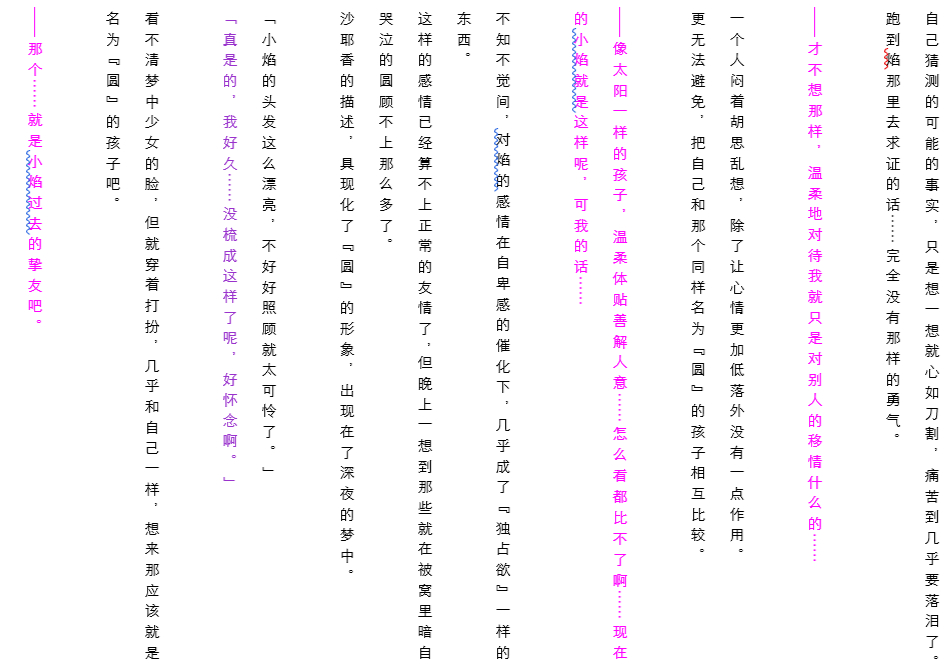 自己猜测的可能的事实，只是想一想就心如刀割，痛苦到几乎要落泪了。跑到焰那里去求证的话……完全没有那样的勇气。

——才不想那样，温柔地对待我就只是对别人的移情什么的……

一个人闷着胡思乱想，除了让心情更加低落外没有一点作用。更无法避免，把自己和那个同样名为『圆』的孩子相互比较。

——像太阳一样的孩子，温柔体贴善解人意……怎么看都比不了啊……现在的小焰就是这样呢，可我的话……

不知不觉间，对焰的感情在自卑感的催化下，几乎成了『独占欲』一样的东西。

这样的感情已经算不上正常的友情了，但晚上一想到那些就在被窝里暗自哭泣的圆顾不上那么多了。

沙耶香的描述，具现化了『圆』的形象，出现在了深夜的梦中。

「小焰的头发这么漂亮，不好好照顾就太可怜了。」

「真是的，我好久……没梳成这样了呢，好怀念啊。」

看不清梦中少女的脸，但就穿着打扮，几乎和自己一样，想来那应该就是名为『圆』的孩子吧。

——那个……就是小焰过去的挚友吧。